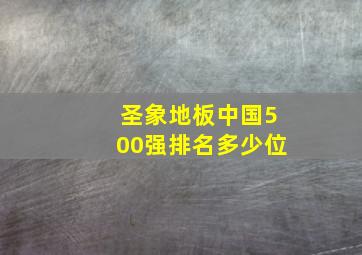 圣象地板中国500强排名多少位